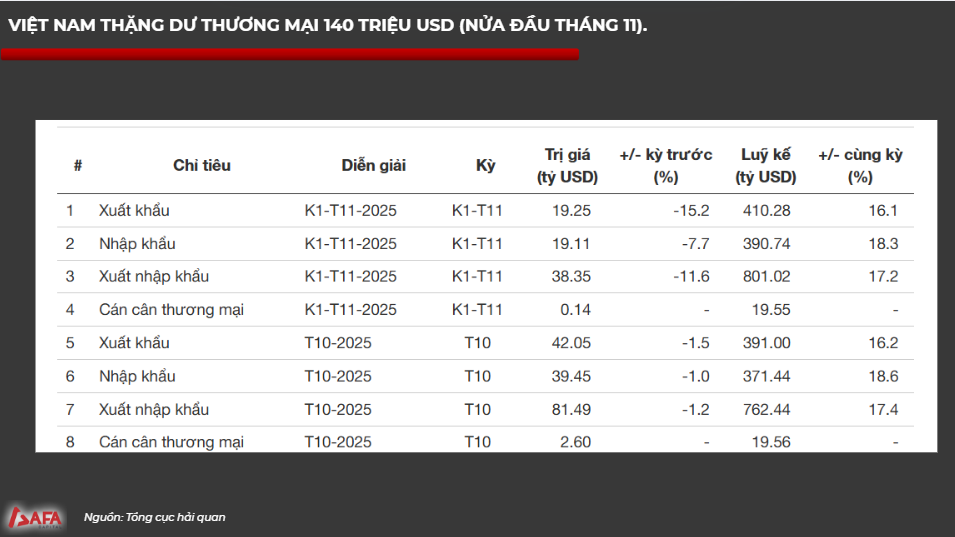 VIỆT NAM THẶNG DƯ THƯƠNG MẠI 140 TRIỆU USD (NỬA ĐẦU THÁNG 11).

| # | Chỉ tiêu | Diễn giải | Kỳ | Trị giá (tỷ USD) | +/- kỳ trước (%) | Luỹ kế (tỷ USD) | +/- cùng kỳ (%) |
|---|---|---|---|---|---|---|---|
| 1 | Xuất khẩu | K1-T11-2025 | K1-T11 | 19.25 | -15.2 | 410.28 | 16.1 |
| 2 | Nhập khẩu | K1-T11-2025 | K1-T11 | 19.11 | -7.7 | 390.74 | 18.3 |
| 3 | Xuất nhập khẩu | K1-T11-2025 | K1-T11 | 38.35 | -11.6 | 801.02 | 17.2 |
| 4 | Cán cân thương mại | K1-T11-2025 | K1-T11 | 0.14 | - | 19.55 | - |
| 5 | Xuất khẩu | T10-2025 | T10 | 42.05 | -1.5 | 391.00 | 16.2 |
| 6 | Nhập khẩu | T10-2025 | T10 | 39.45 | -1.0 | 371.44 | 18.6 |
| 7 | Xuất nhập khẩu | T10-2025 | T10 | 81.49 | -1.2 | 762.44 | 17.4 |
| 8 | Cán cân thương mại | T10-2025 | T10 | 2.60 | - | 19.56 | - |

AFA

Nguồn: Tổng cục hải quan